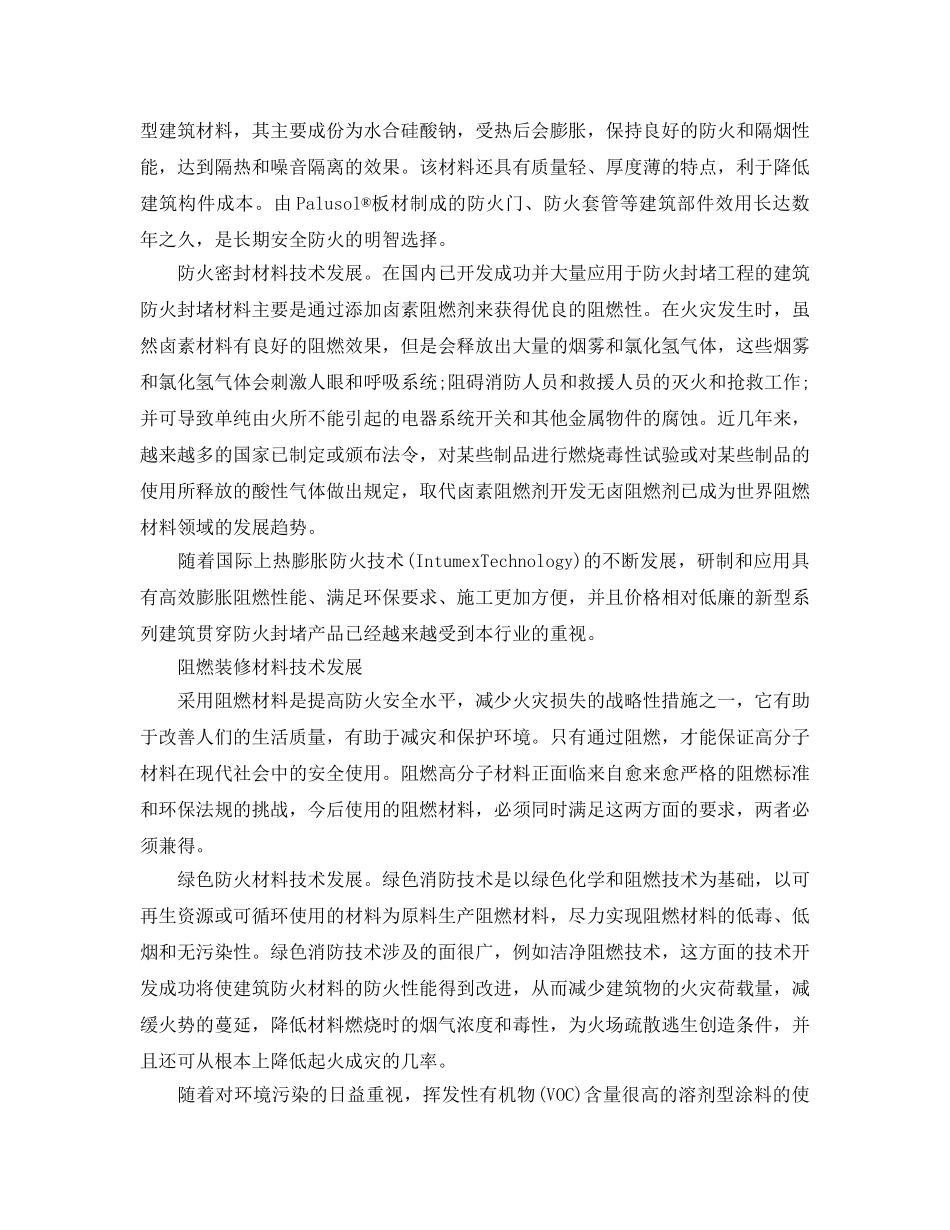 型建筑材料，其主要成份为水合硅酸钠，受热后会膨胀，保持良好的防火和隔烟性能，达到隔热和噪音隔离的效果。该材料还具有质量轻、厚度薄的特点，利于降低建筑构件成本。由Palusol®板材制成的防火门、防火套管等建筑部件效用长达数年之久，是长期安全防火的明智选择。

防火密封材料技术发展。在国内已开发成功并大量应用于防火封堵工程的建筑防火封堵材料主要是通过添加卤素阻燃剂来获得优良的阻燃性。在火灾发生时，虽然卤素材料有良好的阻燃效果，但是会释放出大量的烟雾和氯化氢气体，这些烟雾和氯化氢气体会刺激人眼和呼吸系统;阻碍消防人员和救援人员的灭火和抢救工作;并可导致单纯由火所不能引起的电器系统开关和其他金属物件的腐蚀。近几年来，越来越多的国家已制定或颁布法令，对某些制品进行燃烧毒性试验或对某些制品的使用所释放的酸性气体做出规定，取代卤素阻燃剂开发无卤阻燃剂已成为世界阻燃材料领域的发展趋势。

随着国际上热膨胀防火技术(IntumexTechnology)的不断发展，研制和应用具有高效膨胀阻燃性能、满足环保要求、施工更加方便，并且价格相对低廉的新型系列建筑贯穿防火封堵产品已经越来越受到本行业的重视。

阻燃装修材料技术发展

采用阻燃材料是提高防火安全水平，减少火灾损失的战略性措施之一，它有助于改善人们的生活质量，有助于减灾和保护环境。只有通过阻燃，才能保证高分子材料在现代社会中的安全使用。阻燃高分子材料正面临来自愈来愈严格的阻燃标准和环保法规的挑战，今后使用的阻燃材料，必须同时满足这两方面的要求，两者必须兼得。

绿色防火材料技术发展。绿色消防技术是以绿色化学和阻燃技术为基础，以可再生资源或可循环使用的材料为原料生产阻燃材料，尽力实现阻燃材料的低毒、低烟和无污染性。绿色消防技术涉及的面很广，例如洁净阻燃技术，这方面的技术开发成功将使建筑防火材料的防火性能得到改进，从而减少建筑物的火灾荷载量，减缓火势的蔓延，降低材料燃烧时的烟气浓度和毒性，为火场疏散逃生创造条件，并且还可从根本上降低起火成灾的几率。

随着对环境污染的日益重视，挥发性有机物(VOC)含量很高的溶剂型涂料的使